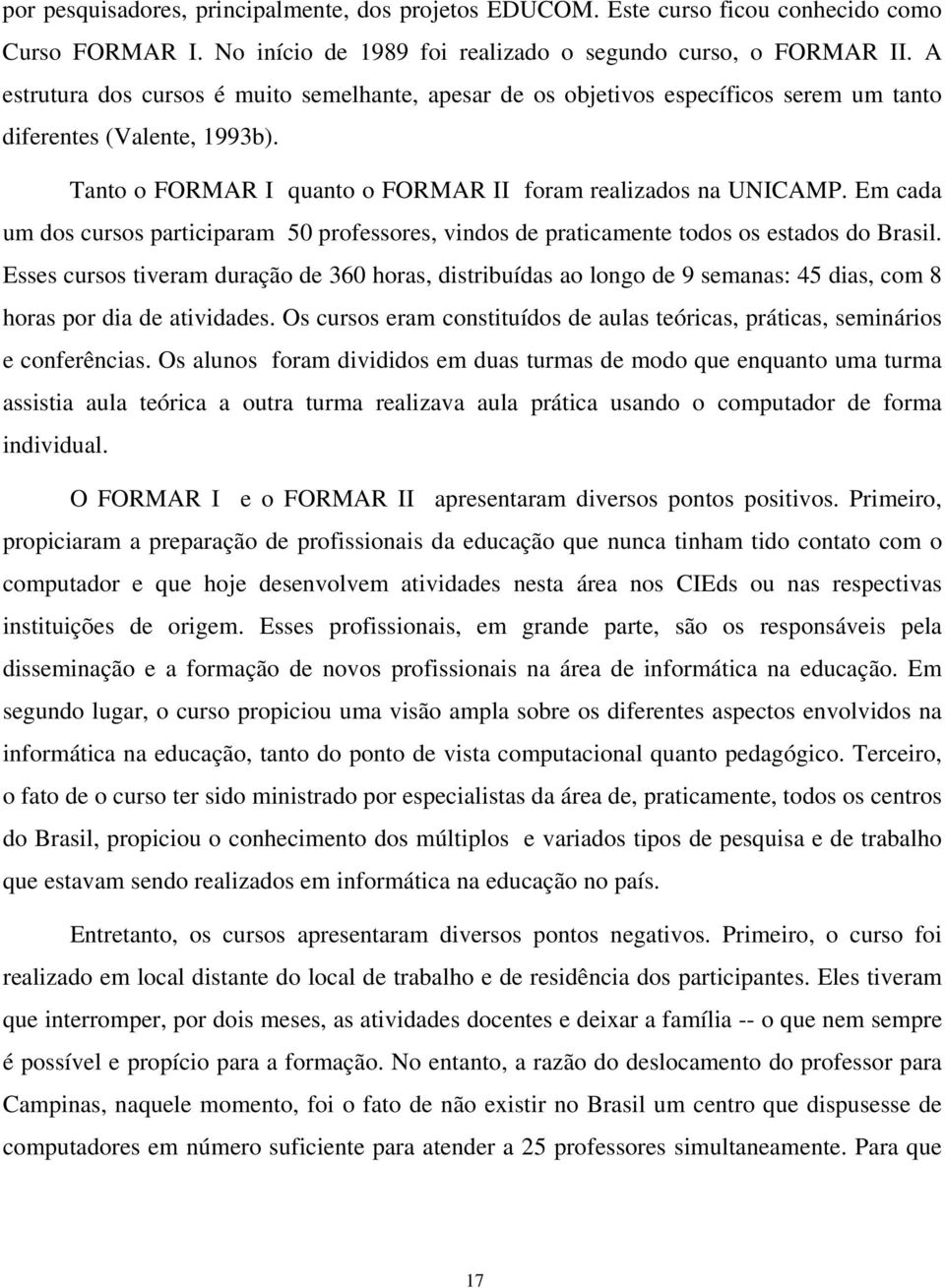 por pesquisadores, principalmente, dos projetos EDUCOM. Este curso ficou conhecido como Curso FORMAR I. No início de 1989 foi realizado o segundo curso, o FORMAR II. A estrutura dos cursos é muito semelhante, apesar de os objetivos específicos serem um tanto diferentes (Valente, 1993b).

Tanto o FORMAR I quanto o FORMAR II foram realizados na UNICAMP. Em cada um dos cursos participaram 50 professores, vindos de praticamente todos os estados do Brasil. Esses cursos tiveram duração de 360 horas, distribuídas ao longo de 9 semanas: 45 dias, com 8 horas por dia de atividades. Os cursos eram constituídos de aulas teóricas, práticas, seminários e conferências. Os alunos foram divididos em duas turmas de modo que enquanto uma turma assistia aula teórica a outra turma realizava aula prática usando o computador de forma individual.

O FORMAR I e o FORMAR II apresentaram diversos pontos positivos. Primeiro, propiciaram a preparação de profissionais da educação que nunca tinham tido contato com o computador e que hoje desenvolvem atividades nesta área nos CIEds ou nas respectivas instituições de origem. Esses profissionais, em grande parte, são os responsáveis pela disseminação e a formação de novos profissionais na área de informática na educação. Em segundo lugar, o curso propiciou uma visão ampla sobre os diferentes aspectos envolvidos na informática na educação, tanto do ponto de vista computacional quanto pedagógico. Terceiro, o fato de o curso ter sido ministrado por especialistas da área de, praticamente, todos os centros do Brasil, propiciou o conhecimento dos múltiplos e variados tipos de pesquisa e de trabalho que estavam sendo realizados em informática na educação no país.

Entretanto, os cursos apresentaram diversos pontos negativos. Primeiro, o curso foi realizado em local distante do local de trabalho e de residência dos participantes. Eles tiveram que interromper, por dois meses, as atividades docentes e deixar a família -- o que nem sempre é possível e propício para a formação. No entanto, a razão do deslocamento do professor para Campinas, naquele momento, foi o fato de não existir no Brasil um centro que dispusesse de computadores em número suficiente para atender a 25 professores simultaneamente. Para que

17